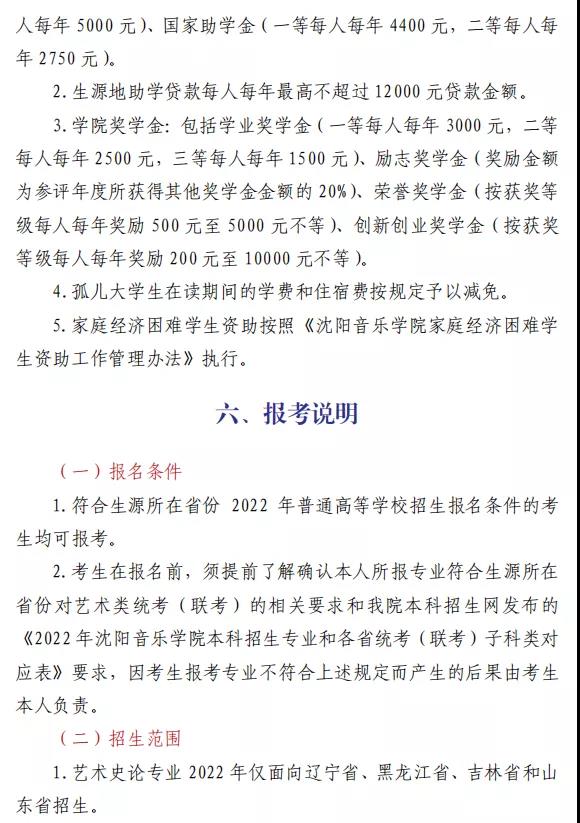 人每年 5000 元）、国家助学金（一等每人每年 4400 元，二等每人每年 2750 元）。

2. 生源地助学贷款每人每年最高不超过 12000 元贷款金额。

3. 学院奖学金：包括学业奖学金（一等每人每年 3000 元，二等每人每年 2500 元，三等每人每年 1500 元）、励志奖学金（奖励金额为参评年度所获得其他奖学金金额的 20%）、荣誉奖学金（按获奖等级每人每年奖励 500 元至 5000 元不等）、创新创业奖学金（按获奖等级每人每年奖励 200 元至 10000 元不等）。

4. 孤儿大学生在读期间的学费和住宿费按规定予以减免。

5. 家庭经济困难学生资助按照《沈阳音乐学院家庭经济困难学生资助工作管理办法》执行。

六、报考说明

（一）报名条件

1. 符合生源所在省份 2022 年普通高等学校招生报名条件的考生均可报考。

2. 考生在报名前，须提前了解确认本人所报专业符合生源所在省份对艺术类统考（联考）的相关要求和我院本科招生网发布的《2022 年沈阳音乐学院本科招生专业和各省统考（联考）子科类对应表》要求，因考生报考专业不符合上述规定而产生的后果由考生本人负责。

（二）招生范围

1. 艺术史论专业 2022 年仅面向辽宁省、黑龙江省、吉林省和山东省招生。